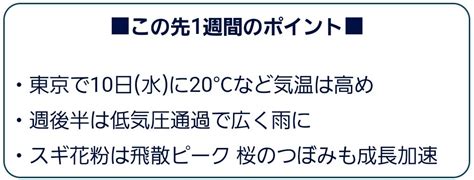 ■この先1週間のポイント■

・東京で10日(水)に20°Cなど気温は高め

・週後半は低気圧通過で広く雨に

・スギ花粉は飛散ピーク 桜のつぼみも成長加速